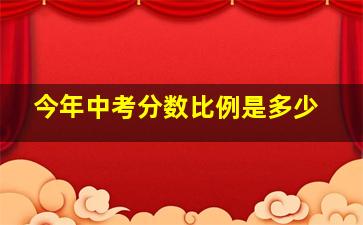 今年中考分数比例是多少